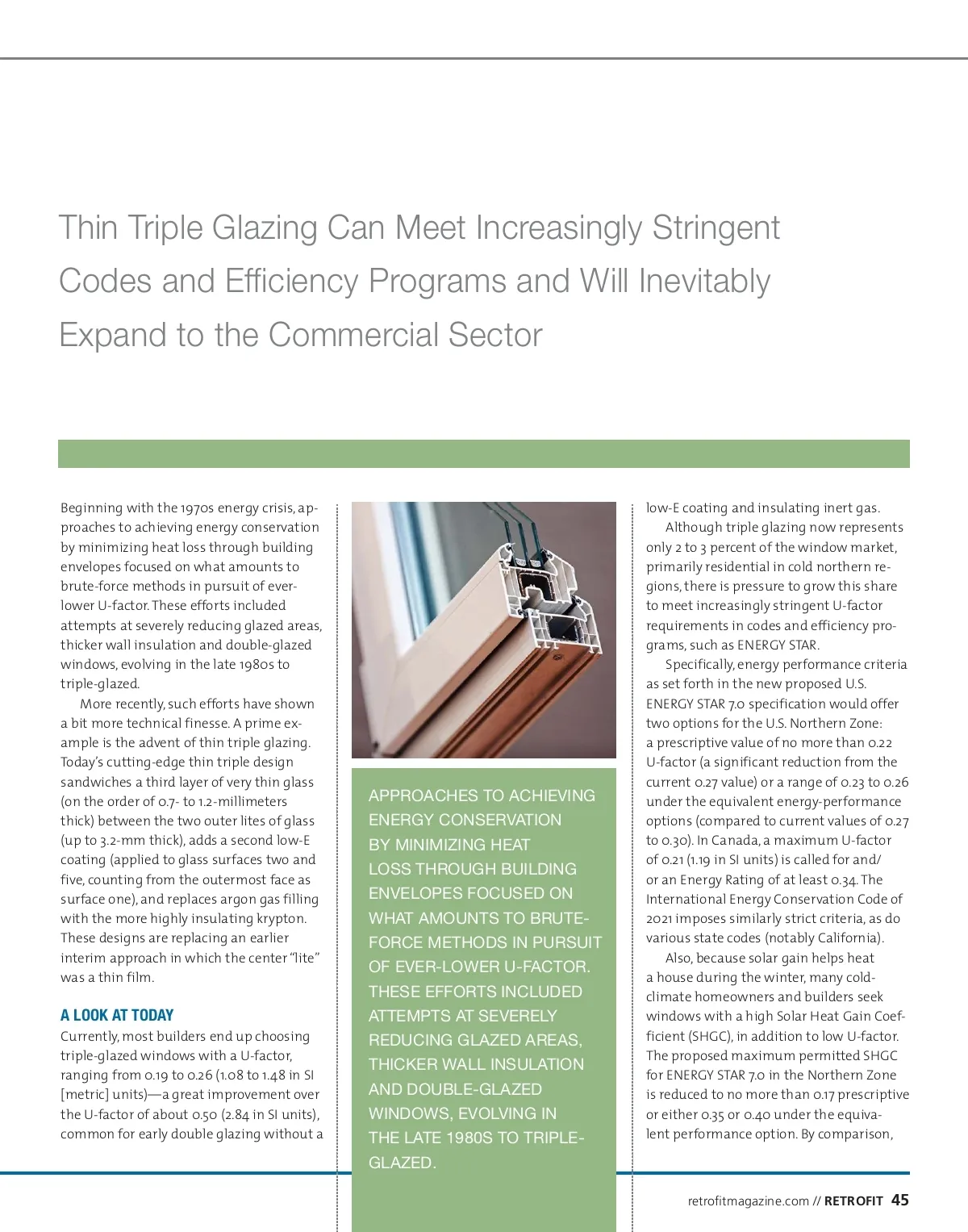 Thin Triple Glazing Can Meet Increasingly Stringent Codes and Efficiency Programs and Will Inevitably Expand to the Commercial Sector

Beginning with the 1970s energy crisis, approaches to achieving energy conservation by minimizing heat loss through building envelopes focused on what amounts to brute-force methods in pursuit of ever-lower U-factor. These efforts included attempts at severely reducing glazed areas, thicker wall insulation and double-glazed windows, evolving in the late 1980s to triple-glazed.

More recently, such efforts have shown a bit more technical finesse. A prime example is the advent of thin triple glazing. Today's cutting-edge thin triple design sandwiches a third layer of very thin glass (on the order of 0.7- to 1.2-millimeters thick) between the two outer lites of glass (up to 3.2-mm thick), adds a second low-E coating (applied to glass surfaces two and five, counting from the outermost face as surface one), and replaces argon gas filling with the more highly insulating krypton. These designs are replacing an earlier interim approach in which the center "lite" was a thin film.

A LOOK AT TODAY
Currently, most builders end up choosing triple-glazed windows with a U-factor, ranging from 0.19 to 0.26 (1.08 to 1.48 in SI [metric] units)—a great improvement over the U-factor of about 0.50 (2.84 in SI units), common for early double glazing without a

APPROACHES TO ACHIEVING ENERGY CONSERVATION BY MINIMIZING HEAT LOSS THROUGH BUILDING ENVELOPES FOCUSED ON WHAT AMOUNTS TO BRUTE-FORCE METHODS IN PURSUIT OF EVER-LOWER U-FACTOR. THESE EFFORTS INCLUDED ATTEMPTS AT SEVERELY REDUCING GLAZED AREAS, THICKER WALL INSULATION AND DOUBLE-GLAZED WINDOWS, EVOLVING IN THE LATE 1980S TO TRIPLE-GLAZED.

low-E coating and insulating inert gas.

Although triple glazing now represents only 2 to 3 percent of the window market, primarily residential in cold northern regions, there is pressure to grow this share to meet increasingly stringent U-factor requirements in codes and efficiency programs, such as ENERGY STAR.

Specifically, energy performance criteria as set forth in the new proposed U.S. ENERGY STAR 7.0 specification would offer two options for the U.S. Northern Zone: a prescriptive value of no more than 0.22 U-factor (a significant reduction from the current 0.27 value) or a range of 0.23 to 0.26 under the equivalent energy-performance options (compared to current values of 0.27 to 0.30). In Canada, a maximum U-factor of 0.21 (1.19 in SI units) is called for and/or an Energy Rating of at least 0.34. The International Energy Conservation Code of 2021 imposes similarly strict criteria, as do various state codes (notably California).

Also, because solar gain helps heat a house during the winter, many cold-climate homeowners and builders seek windows with a high Solar Heat Gain Coefficient (SHGC), in addition to low U-factor. The proposed maximum permitted SHGC for ENERGY STAR 7.0 in the Northern Zone is reduced to no more than 0.17 prescriptive or either 0.35 or 0.40 under the equivalent performance option. By comparison,

retrofitmagazine.com // RETROFIT 45